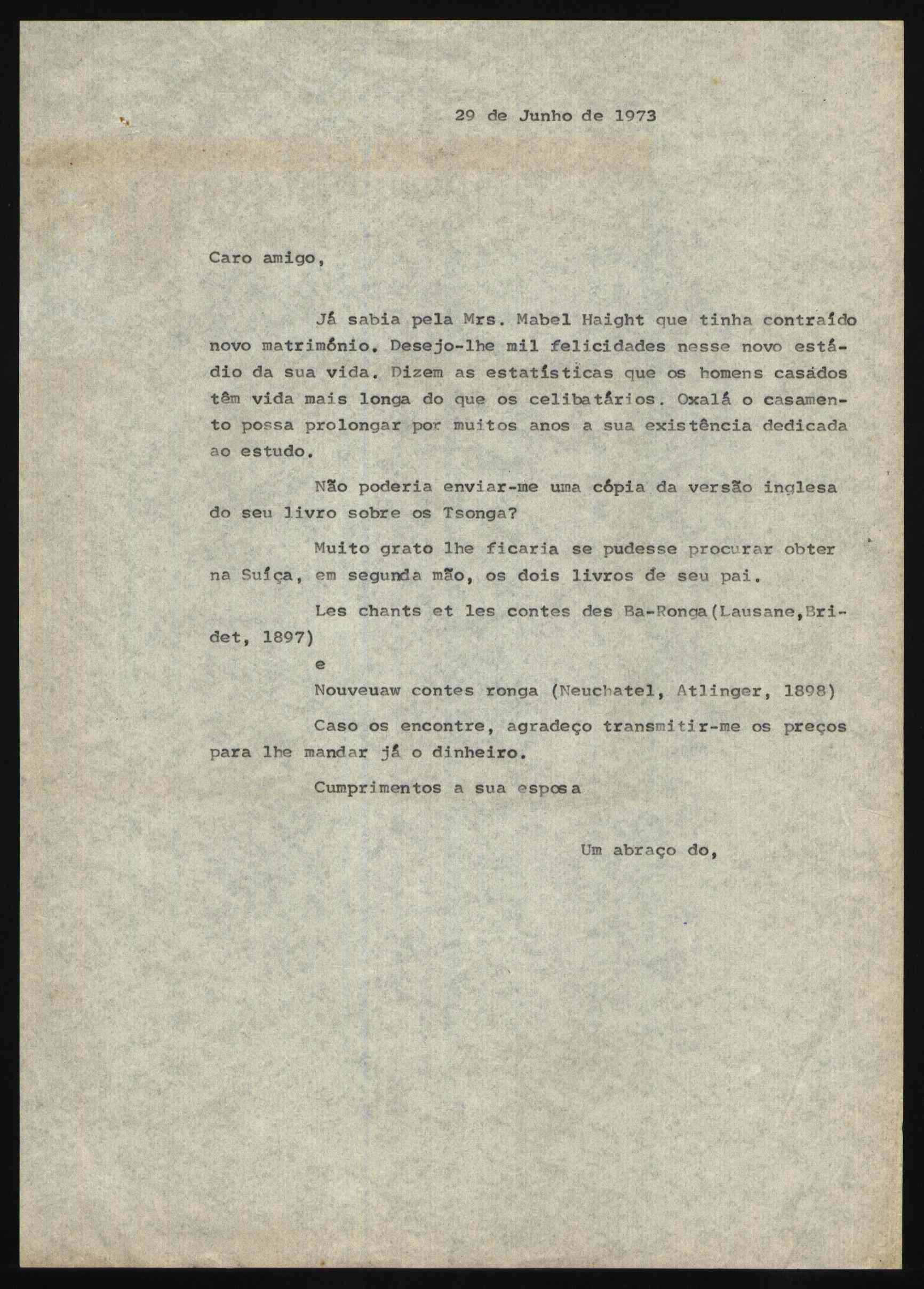 29 de Junho de 1973

Caro amigo,

Já sabia pela Mrs. Mabel Haight que tinha contraído novo matrimónio. Desejo-lhe mil felicidades nesse novo estádio da sua vida. Dizem as estatísticas que os homens casados têm vida mais longa do que os celibatários. Oxalá o casamento possa prolongar por muitos anos a sua existência dedicada ao estudo.

Não poderia enviar-me uma cópia da versão inglesa do seu livro sobre os Tsonga?

Muito grato lhe ficaria se pudesse procurar obter na Suíça, em segunda mão, os dois livros de seu pai.

Les chants et les contes des Ba-Ronga(Lausane,Bridet, 1897)

e

Nouveuaw contes ronga (Neuchatel, Atlinger, 1898)

Caso os encontre, agradeço transmitir-me os preços para lhe mandar já o dinheiro.

Cumprimentos a sua esposa

Um abraço do,